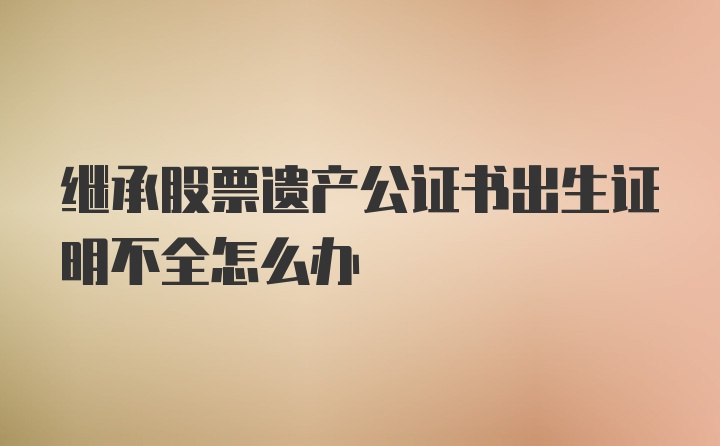 继承股票遗产公证书出生证明不全怎么办